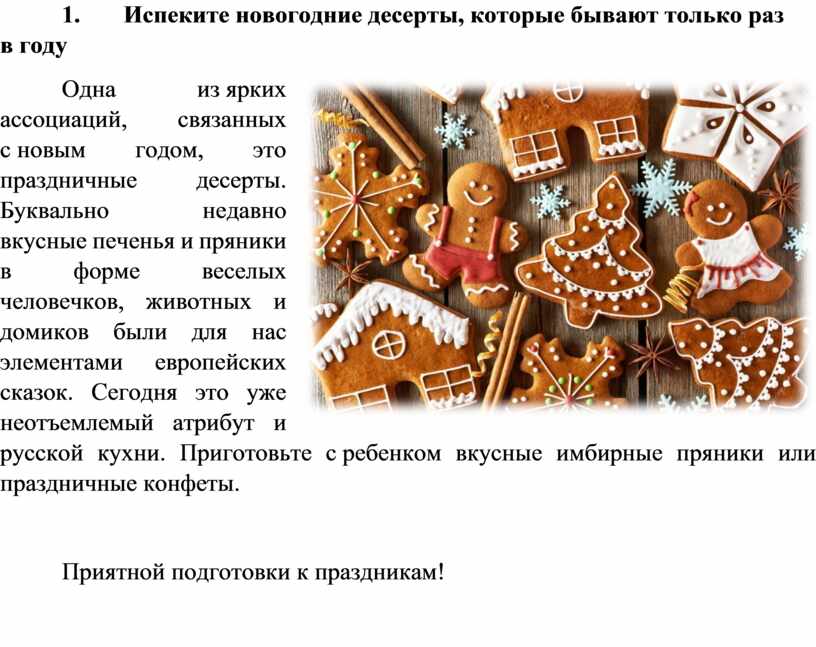 1. Испеките новогодние десерты, которые бывают только раз в году

Одна из ярких ассоциаций, связанных с новым годом, это праздничные десерты. Буквально недавно вкусные печенья и пряники в форме веселых человечков, животных и домиков были для нас элементами европейских сказок. Сегодня это уже неотъемлемый атрибут и русской кухни. Приготовьте с ребенком вкусные имбирные пряники или праздничные конфеты.

Приятной подготовки к праздникам!